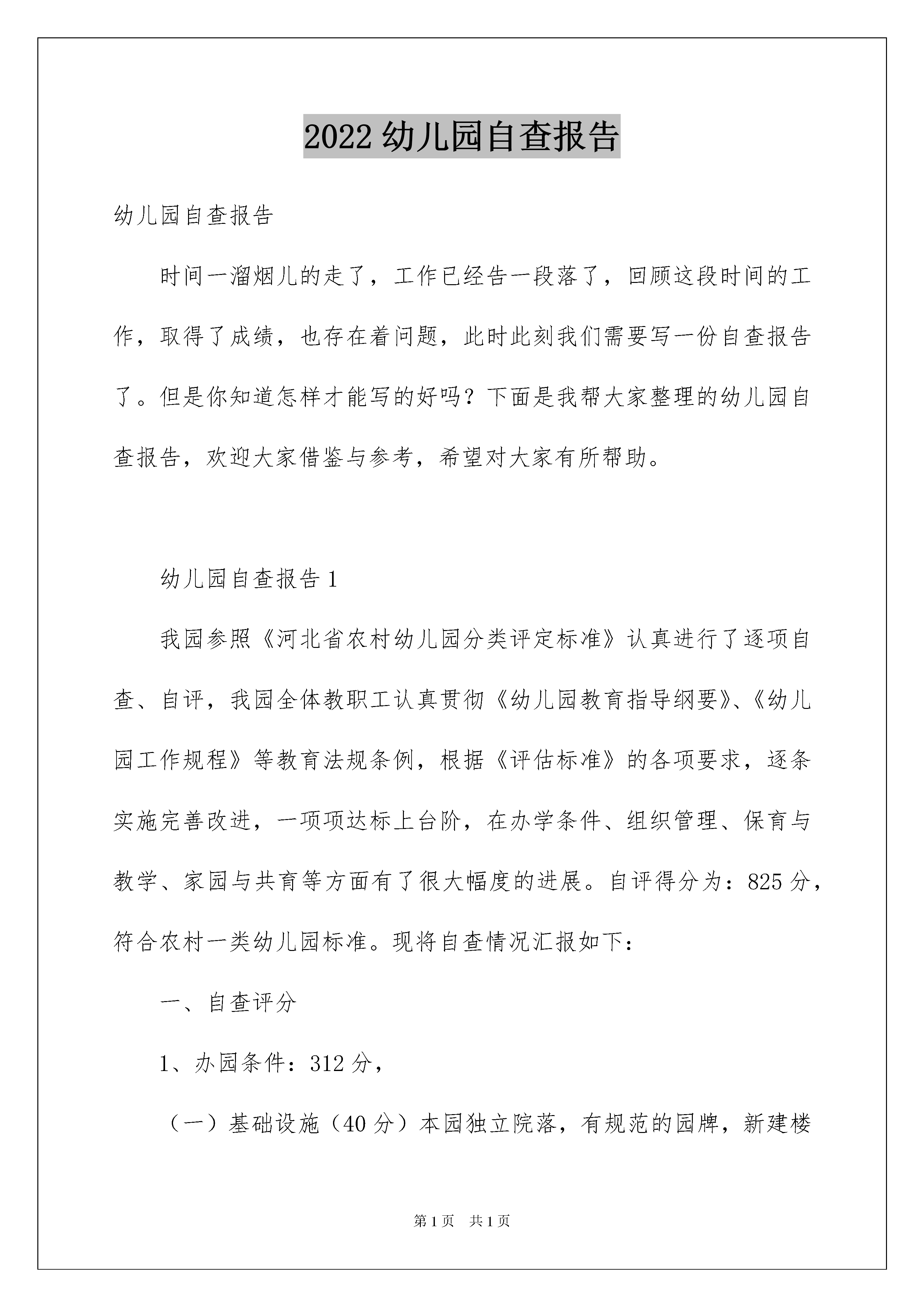 2022 幼儿园自查报告

幼儿园自查报告

时间一溜烟儿的走了，工作已经告一段落了，回顾这段时间的工作，取得了成绩，也存在着问题，此时此刻我们需要写一份自查报告了。但是你知道怎样才能写的好吗？下面是我帮大家整理的幼儿园自查报告，欢迎大家借鉴与参考，希望对大家有所帮助。

幼儿园自查报告 1

我园参照《河北省农村幼儿园分类评定标准》认真进行了逐项自查、自评，我园全体教职工认真贯彻《幼儿园教育指导纲要》、《幼儿园工作规程》等教育法规条例，根据《评估标准》的各项要求，逐条实施完善改进，一项项达标上台阶，在办学条件、组织管理、保育与教学、家园与共育等方面有了很大幅度的进展。自评得分为：825 分，符合农村一类幼儿园标准。现将自查情况汇报如下：

一、自查评分

1、办园条件：312 分，

（一）基础设施（40 分）本园独立院落，有规范的园牌，新建楼

第 1 页　共 1 页